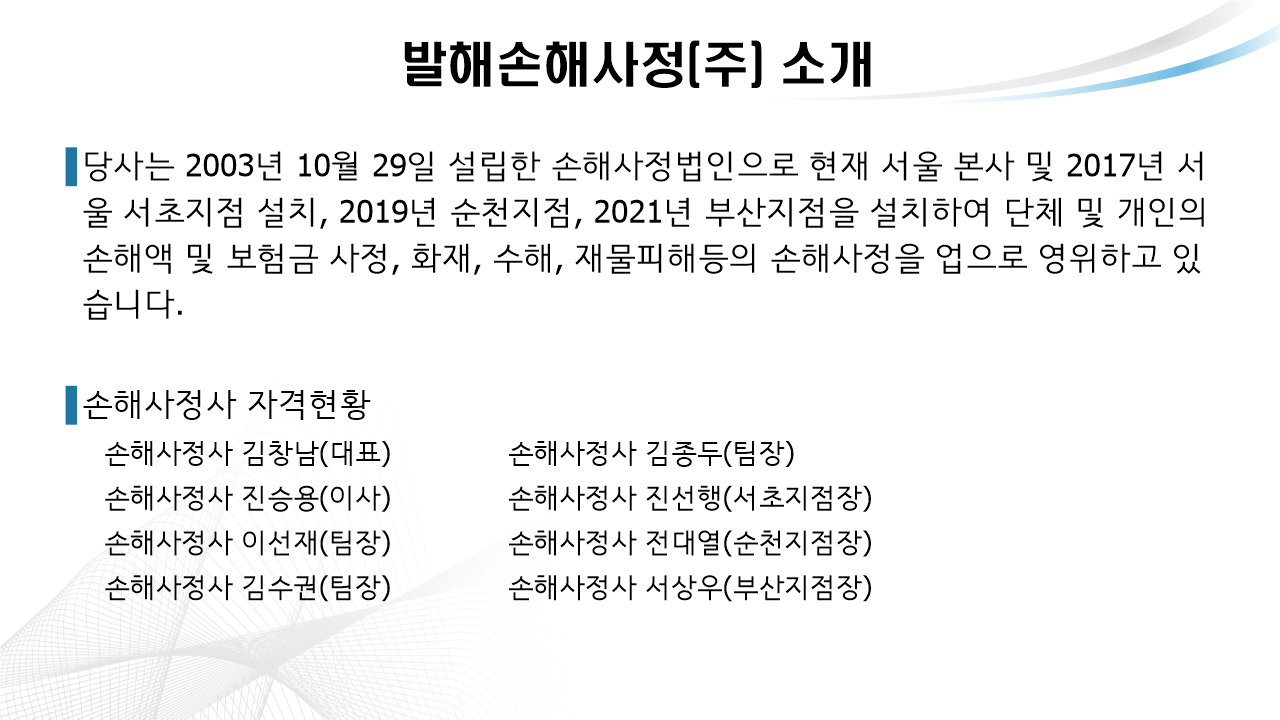 발해손해사정(주) 소개

당사는 2003년 10월 29일 설립한 손해사정법인으로 현재 서울 본사 및 2017년 서울 서초지점 설치, 2019년 순천지점, 2021년 부산지점을 설치하여 단체 및 개인의 손해액 및 보험금 사정, 화재, 수해, 재물피해등의 손해사정을 업으로 영위하고 있습니다.

손해사정사 자격현황

손해사정사 김창남(대표)
손해사정사 진승용(이사)
손해사정사 이선재(팀장)
손해사정사 김수권(팀장)

손해사정사 김종두(팀장)
손해사정사 진선행(서초지점장)
손해사정사 전대열(순천지점장)
손해사정사 서상우(부산지점장)